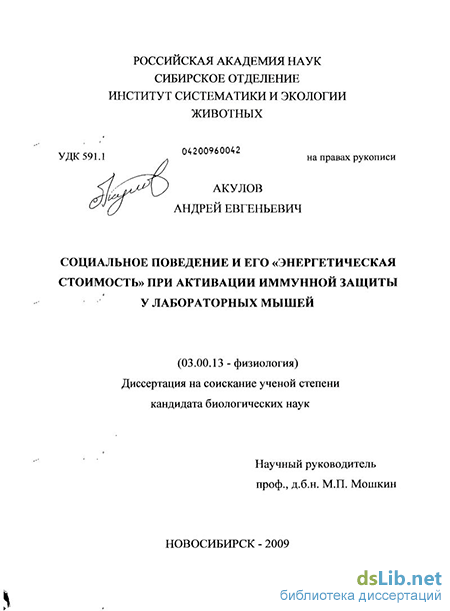 РОССИЙСКАЯ АКАДЕМИЯ НАУК
СИБИРСКОЕ ОТДЕЛЕНИЕ
ИНСТИТУТ СИСТЕМАТИКИ И ЭКОЛОГИИ
ЖИВОТНЫХ

УДК 591.1 04200960042 на правах рукописи

АКУЛОВ
АНДРЕЙ ЕВГЕНЬЕВИЧ

СОЦИАЛЬНОЕ ПОВЕДЕНИЕ И ЕГО «ЭНЕРГЕТИЧЕСКАЯ СТОИМОСТЬ» ПРИ АКТИВАЦИИ ИММУННОЙ ЗАЩИТЫ У ЛАБОРАТОРНЫХ МЫШЕЙ

(03.00.13 - физиология)
Диссертация на соискание ученой степени
кандидата биологических наук

Научный руководитель
проф., д.б.н. М.П. Мошкин

НОВОСИБИРСК - 2009

dsLib.net
библиотека диссертаций